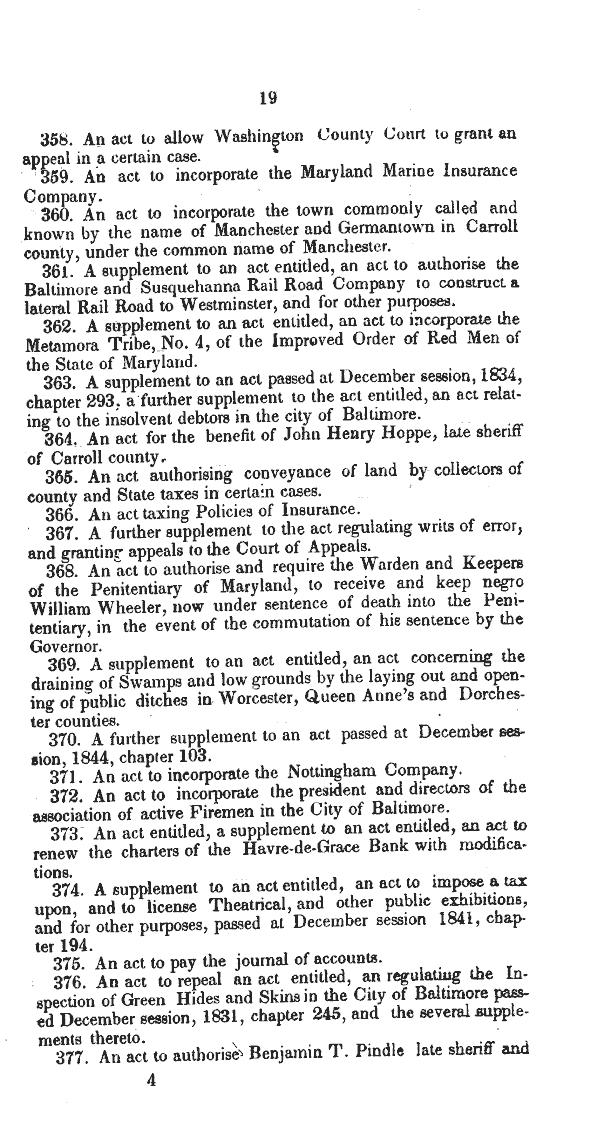 19

358. An act to allow Washington County Court to grant an appeal in a certain case.

359. An act to incorporate the Maryland Marine Insurance Company.

360. An act to incorporate the town commonly called and known by the name of Manchester and Germantown in Carroll county, under the common name of Manchester.

361. A supplement to an act entitled, an act to authorise the Baltimore and Susquehanna Rail Road Company to construct a lateral Rail Road to Westminster, and for other purposes.

362. A supplement to an act entitled, an act to incorporate the Metamora Tribe, No. 4, of the Improved Order of Red Men of the State of Maryland.

363. A supplement to an act passed at December session, 1834, chapter 293, a further supplement to the act entitled, an act relating to the insolvent debtors in the city of Baltimore.

364. An act for the benefit of John Henry Hoppe, late sheriff of Carroll county.

365. An act authorising conveyance of land by collectors of county and State taxes in certain cases.

366. An act taxing Policies of Insurance.

367. A further supplement to the act regulating writs of error, and granting appeals to the Court of Appeals.

368. An act to authorise and require the Warden and Keepers of the Penitentiary of Maryland, to receive and keep negro William Wheeler, now under sentence of death into the Penitentiary, in the event of the commutation of his sentence by the Governor.

369. A supplement to an act entitled, an act concerning the draining of Swamps and low grounds by the laying out and opening of public ditches in Worcester, Queen Anne's and Dorchester counties.

370. A further supplement to an act passed at December session, 1844, chapter 103.

371. An act to incorporate the Nottingham Company.

372. An act to incorporate the president and directors of the association of active Firemen in the City of Baltimore.

373. An act entitled, a supplement to an act entitled, an act to renew the charters of the Havre-de-Grace Bank with modifications.

374. A supplement to an act entitled, an act to impose a tax upon, and to license Theatrical, and other public exhibitions, and for other purposes, passed at December session 1841, chapter 194.

375. An act to pay the journal of accounts.

376. An act to repeal an act entitled, an regulating the Inspection of Green Hides and Skins in the City of Baltimore passed December session, 1831, chapter 245, and the several supplements thereto.

377. An act to authorise Benjamin T. Pindle late sheriff and

4